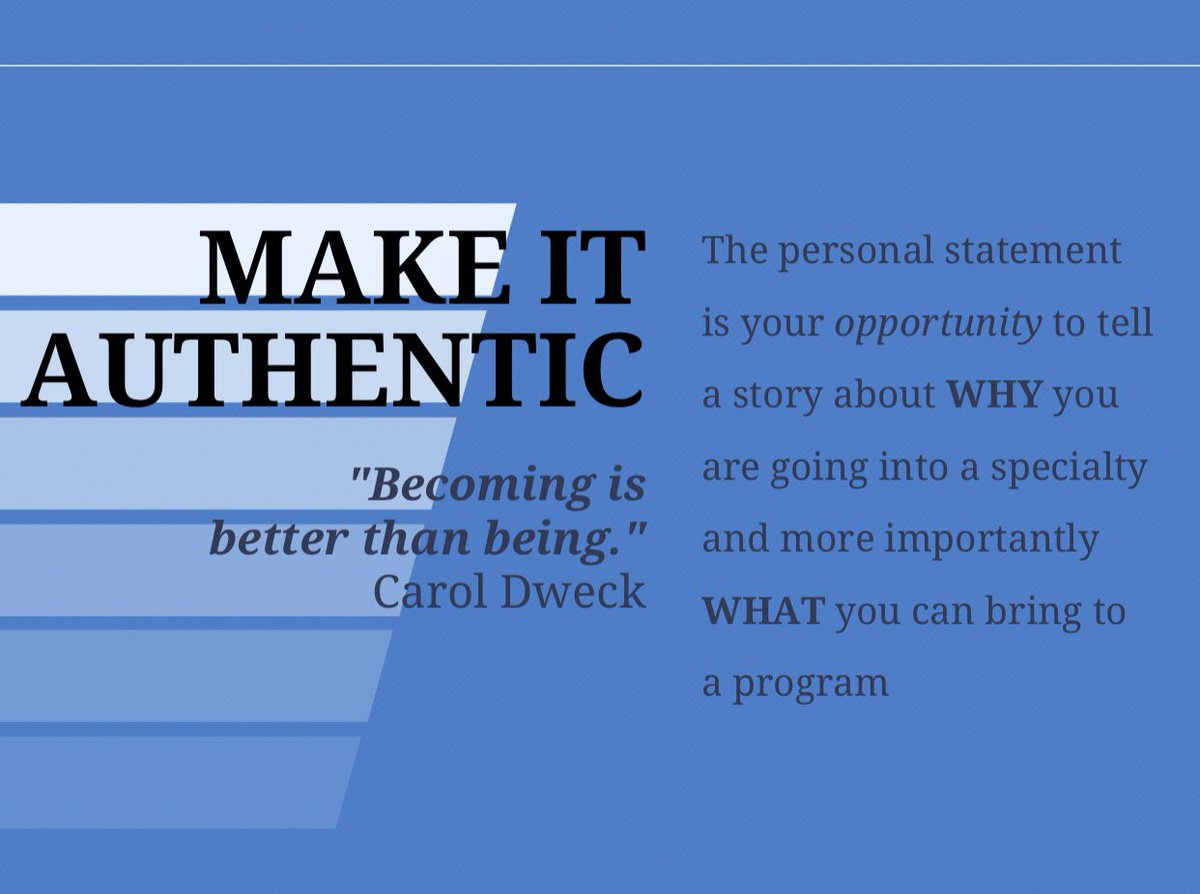 MAKE IT AUTHENTIC

"Becoming is better than being."
Carol Dweck

The personal statement is your opportunity to tell a story about WHY you are going into a specialty and more importantly WHAT you can bring to a program